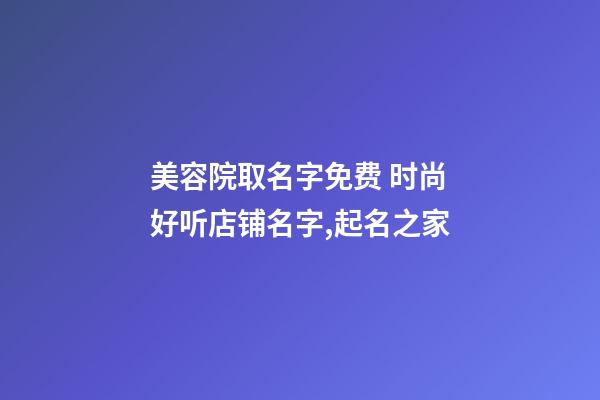 美容院取名字免费 时尚好听店铺名字,起名之家